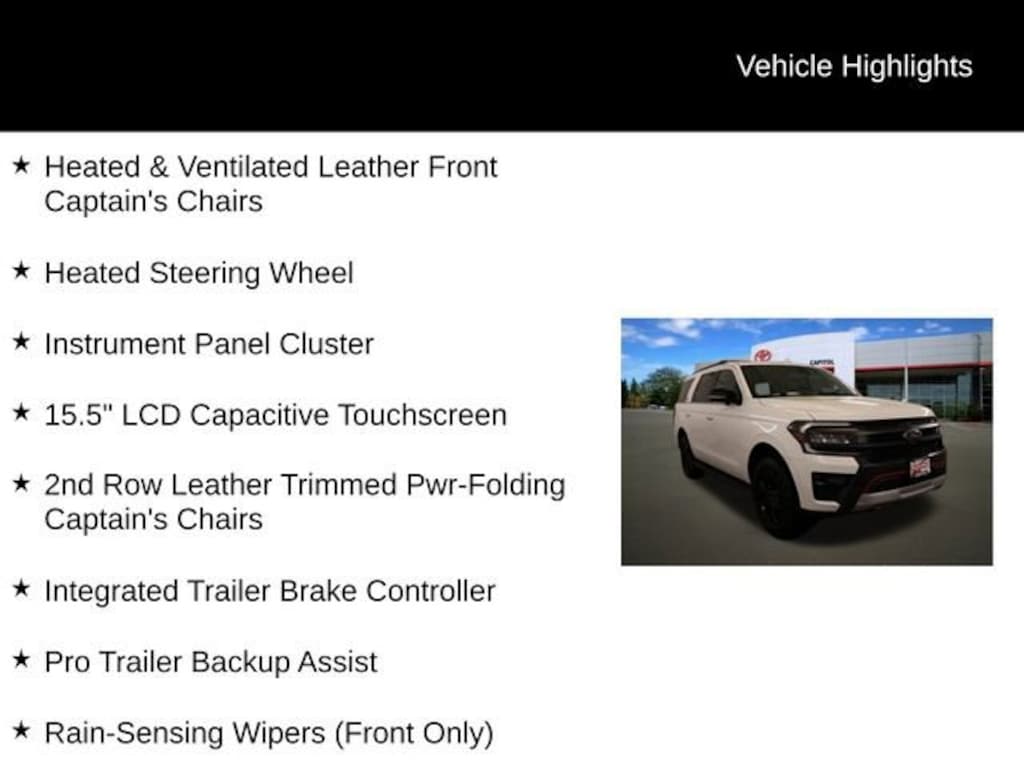 Vehicle Highlights

★ Heated & Ventilated Leather Front Captain's Chairs

★ Heated Steering Wheel

★ Instrument Panel Cluster

★ 15.5" LCD Capacitive Touchscreen

★ 2nd Row Leather Trimmed Pwr-Folding Captain's Chairs

★ Integrated Trailer Brake Controller

★ Pro Trailer Backup Assist

★ Rain-Sensing Wipers (Front Only)